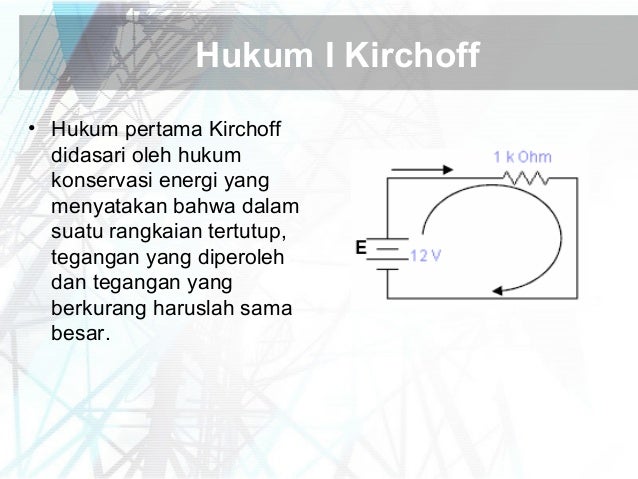 Hukum I Kirchoff

• Hukum pertama Kirchoff didasari oleh hukum konservasi energi yang menyatakan bahwa dalam suatu rangkaian tertutup, tegangan yang diperoleh dan tegangan yang berkurang haruslah sama besar.

1 k Ohm

E

12 V